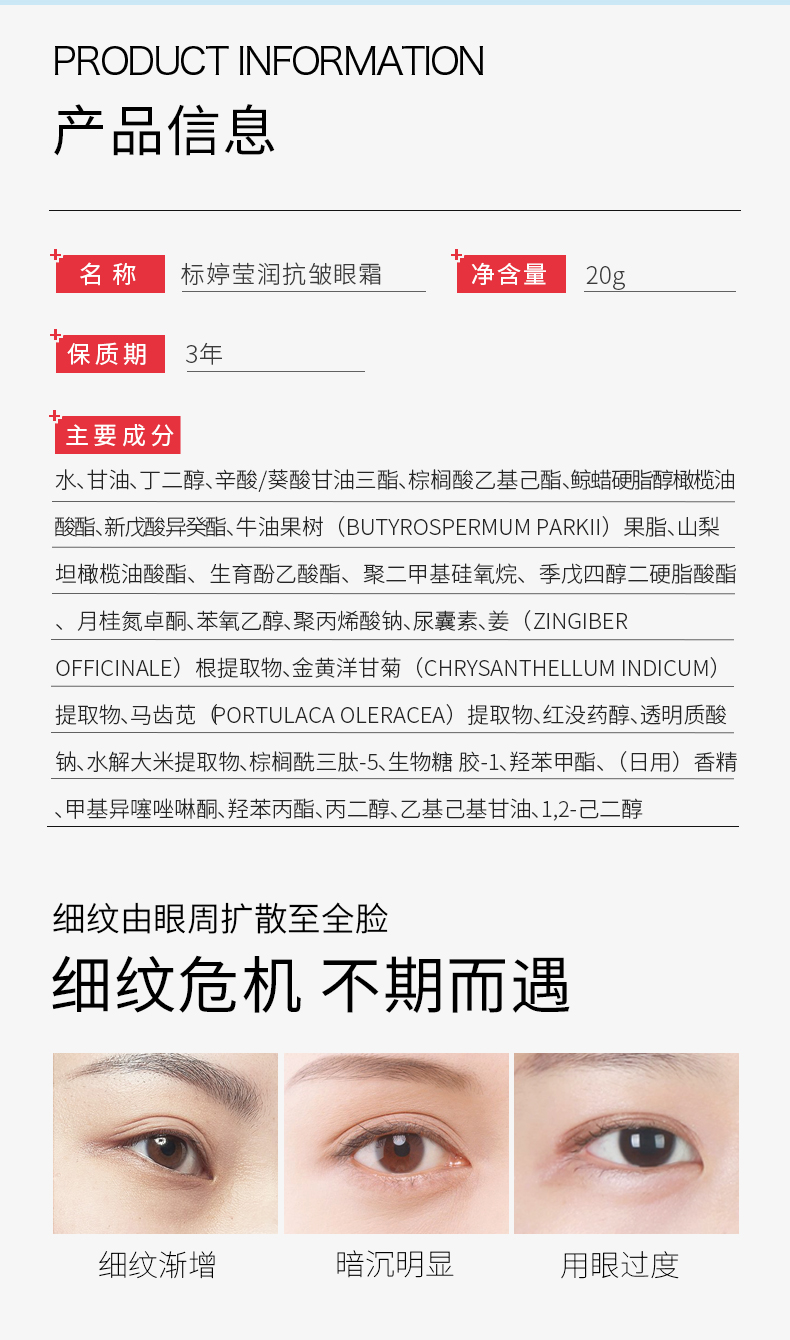 PRODUCT INFORMATION
产品信息

名 称 标婷莹润抗皱眼霜

净含量 20g

保质期 3年

主要成分

水、甘油、丁二醇、辛酸/葵酸甘油三酯、棕榈酸乙基己酯、鲸蜡硬脂醇橄榄油酸酯、新戊酸异癸酯、牛油果树（BUTYROSPERMUM PARKII）果脂、山梨坦橄榄油酸酯、生育酚乙酸酯、聚二甲基硅氧烷、季戊四醇二硬脂酸酯、月桂氮卓酮、苯氧乙醇、聚丙烯酸钠、尿囊素、姜（ZINGIBER OFFICINALE）根提取物、金黄洋甘菊（CHRYSANTHELLUM INDICUM）提取物、马齿苋（PORTULACA OLERACEA）提取物、红没药醇、透明质酸钠、水解大米提取物、棕榈酰三肽-5、生物糖 胶-1、羟苯甲酯、（日用）香精、甲基异噻唑啉酮、羟苯丙酯、丙二醇、乙基己基甘油、1,2-己二醇

细纹由眼周扩散至全脸
细纹危机 不期而遇

细纹渐增

暗沉明显

用眼过度